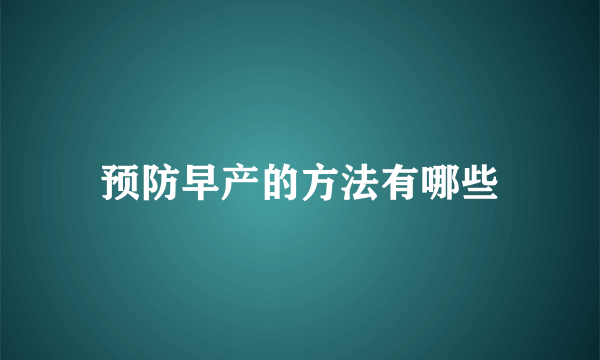 预防早产的方法有哪些